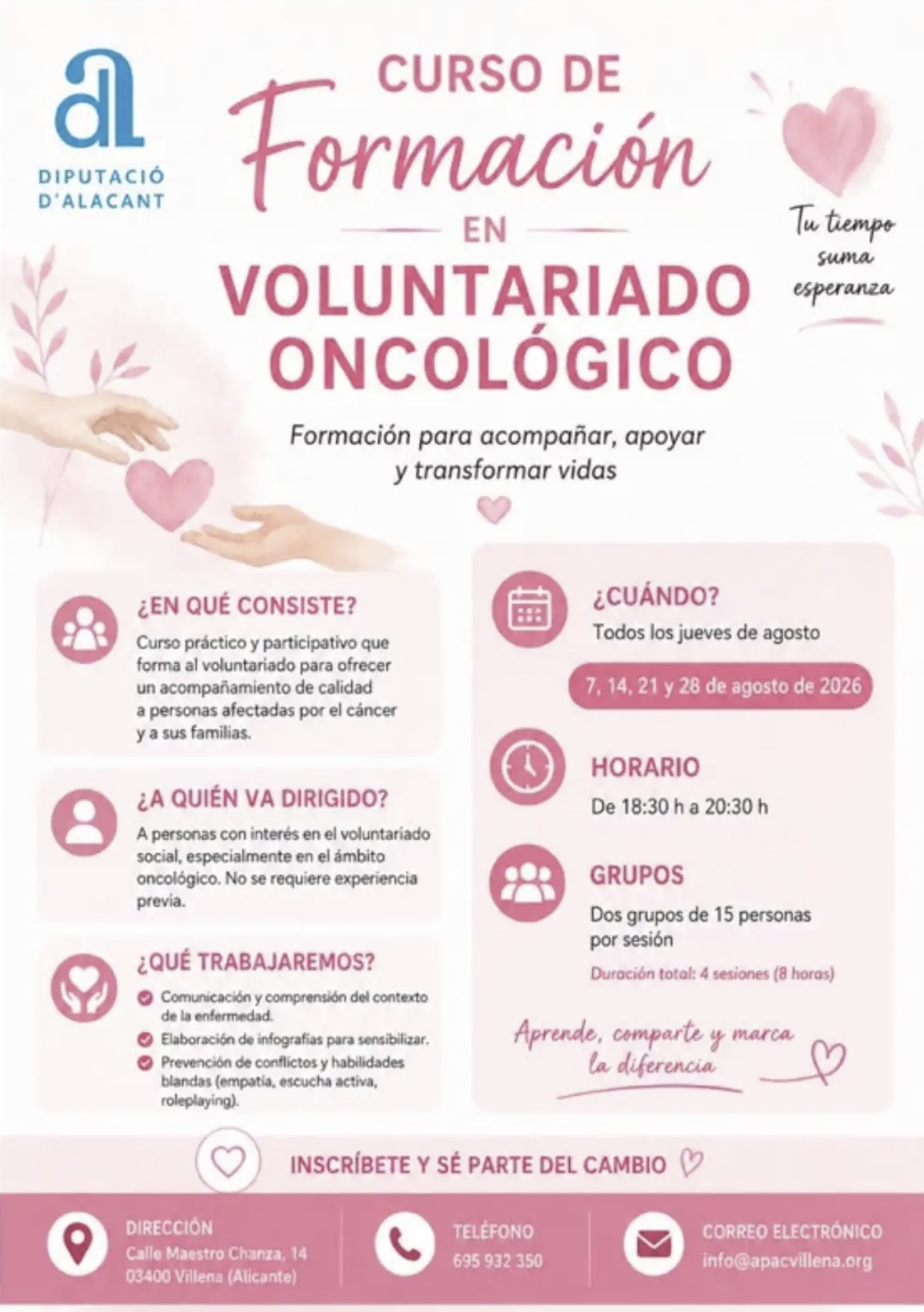 DIPUTACIÓ D'ALACANT

CURSO DE
Formación
EN
VOLUNTARIADO ONCOLÓGICO

Tu tiempo suma esperanza

Formación para acompañar, apoyar y transformar vidas

¿EN QUÉ CONSISTE?
Curso práctico y participativo que forma al voluntariado para ofrecer un acompañamiento de calidad a personas afectadas por el cáncer y a sus familias.

¿A QUIÉN VA DIRIGIDO?
A personas con interés en el voluntariado social, especialmente en el ámbito oncológico. No se requiere experiencia previa.

¿QUÉ TRABAJAREMOS?
Comunicación y comprensión del contexto de la enfermedad.
Elaboración de infografías para sensibilizar.
Prevención de conflictos y habilidades blandas (empatía, escucha activa, roleplaying).

¿CUÁNDO?
Todos los jueves de agosto
7, 14, 21 y 28 de agosto de 2026

HORARIO
De 18:30 h a 20:30 h

GRUPOS
Dos grupos de 15 personas por sesión
Duración total: 4 sesiones (8 horas)

Aprende, comparte y marca la diferencia

INSCRÍBETE Y SÉ PARTE DEL CAMBIO

DIRECCIÓN
Calle Maestro Chanza, 14
03400 Villena (Alicante)

TELÉFONO
695 932 350

CORREO ELECTRÓNICO
info@apacvillena.org